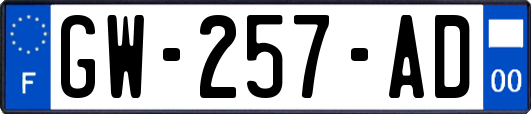 F
GW-257-AD
00